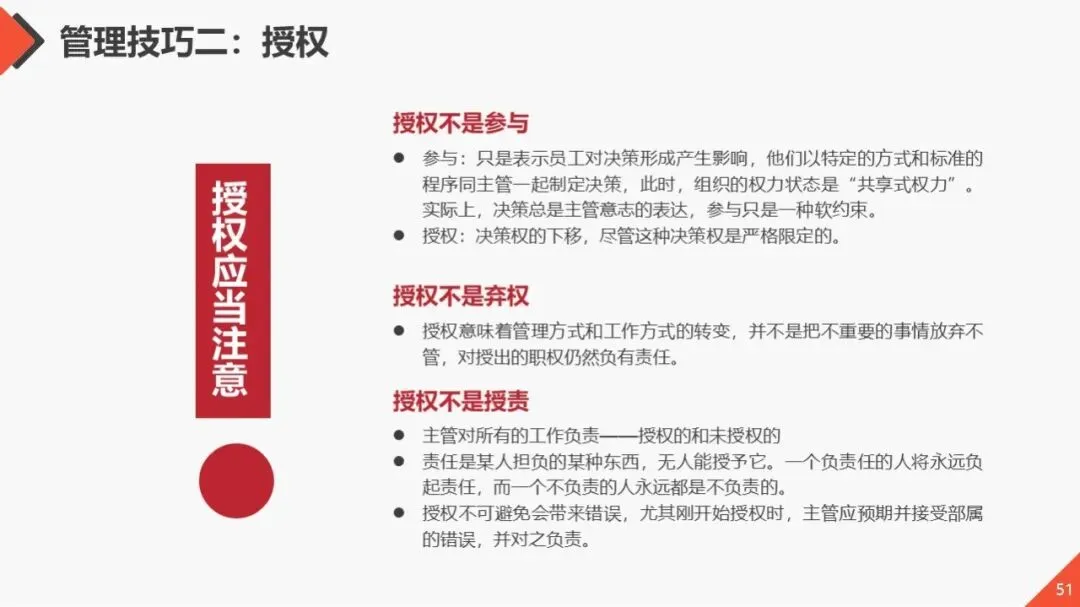 管理技巧二：授权

授权应当注意

授权不是参与

• 参与：只是表示员工对决策形成产生影响，他们以特定的方式和标准的程序同主管一起制定决策，此时，组织的权力状态是“共享式权力”。实际上，决策总是主管意志的表达，参与只是一种软约束。
• 授权：决策权的下移，尽管这种决策权是严格限定的。

授权不是弃权

• 授权意味着管理方式和工作方式的转变，并不是把不重要的事情放弃不管，对授出的职权仍然负有责任。

授权不是授责

• 主管对所有的工作负责——授权的和未授权的
• 责任是某人担负的某种东西，无人能授予它。一个负责任的人将永远负起责任，而一个不负责的人永远都是不负责的。
• 授权不可避免会带来错误，尤其刚开始授权时，主管应预期并接受部属的错误，并对之负责。

51